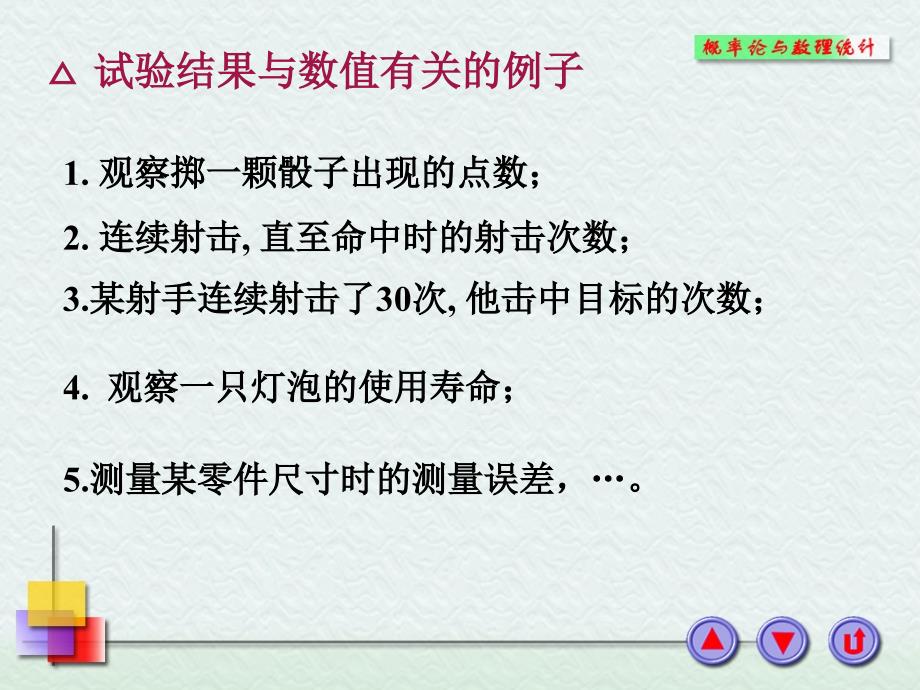 概率论与数理统计

△ 试验结果与数值有关的例子

1. 观察掷一颗骰子出现的点数；

2. 连续射击, 直至命中时的射击次数；

3.某射手连续射击了30次, 他击中目标的次数；

4. 观察一只灯泡的使用寿命；

5.测量某零件尺寸时的测量误差，…。